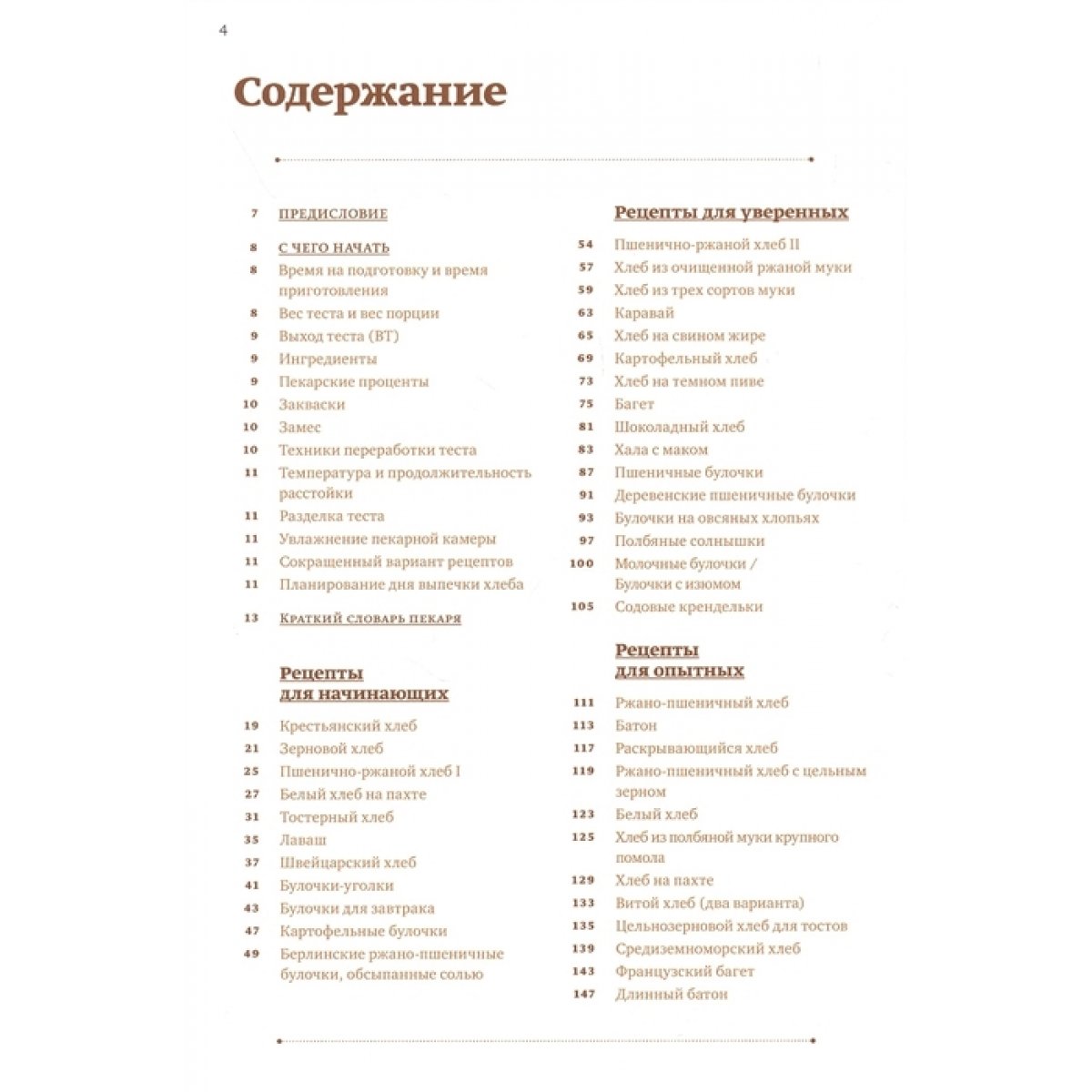 4

Содержание

7 ПРЕДИСЛОВИЕ

8 С ЧЕГО НАЧАТЬ
8 Время на подготовку и время приготовления
8 Вес теста и вес порции
9 Выход теста (ВТ)
9 Ингредиенты
9 Пекарские проценты
10 Закваски
10 Замес
10 Техники переработки теста
11 Температура и продолжительность расстойки
11 Разделка теста
11 Увлажнение пекарной камеры
11 Сокращенный вариант рецептов
11 Планирование дня выпечки хлеба

13 КРАТКИЙ СЛОВАРЬ ПЕКАРЯ

Рецепты для начинающих
19 Крестьянский хлеб
21 Зерновой хлеб
25 Пшенично-ржаной хлеб I
27 Белый хлеб на пахте
31 Тостерный хлеб
35 Лаваш
37 Швейцарский хлеб
41 Булочки-уголки
43 Булочки для завтрака
47 Картофельные булочки
49 Берлинские ржано-пшеничные булочки, обсыпанные солью

Рецепты для уверенных
54 Пшенично-ржаной хлеб II
57 Хлеб из очищенной ржаной муки
59 Хлеб из трех сортов муки
63 Каравай
65 Хлеб на свином жире
69 Картофельный хлеб
73 Хлеб на темном пиве
75 Багет
81 Шоколадный хлеб
83 Хала с маком
87 Пшеничные булочки
91 Деревенские пшеничные булочки
93 Булочки на овсяных хлопьях
97 Полбяные солнышки
100 Молочные булочки / Булочки с изюмом
105 Содовые крендельки

Рецепты для опытных
111 Ржано-пшеничный хлеб
113 Батон
117 Раскрывающийся хлеб
119 Ржано-пшеничный хлеб с цельным зерном
123 Белый хлеб
125 Хлеб из полбяной муки крупного помола
129 Хлеб на пахте
133 Витой хлеб (два варианта)
135 Цельнозерновой хлеб для тостов
139 Средиземноморский хлеб
143 Французский багет
147 Длинный батон